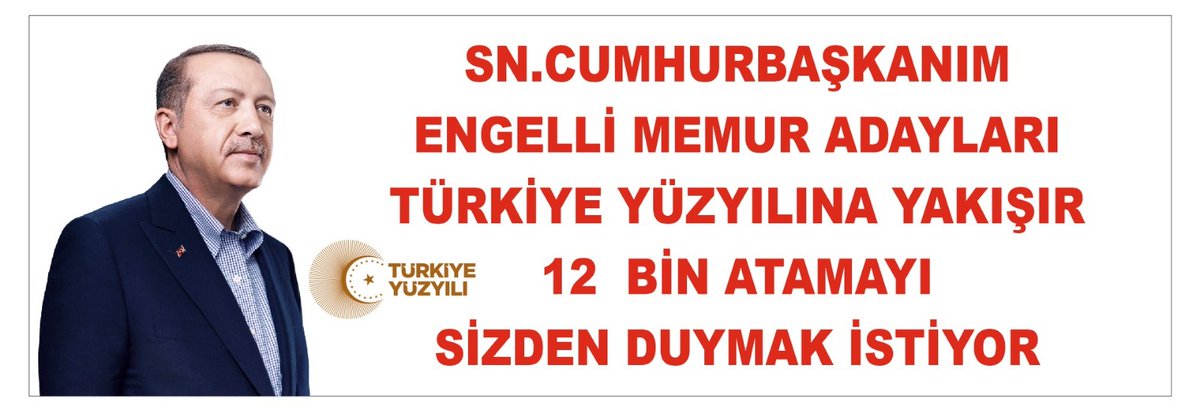 SN.CUMHURBAŞKANIM
ENGELLİ MEMUR ADAYLARI
TÜRKİYE YÜZYILINA YAKIŞIR
12 BİN ATAMAYI
SİZDEN DUYMAK İSTİYOR

TÜRKİYE YÜZYILI